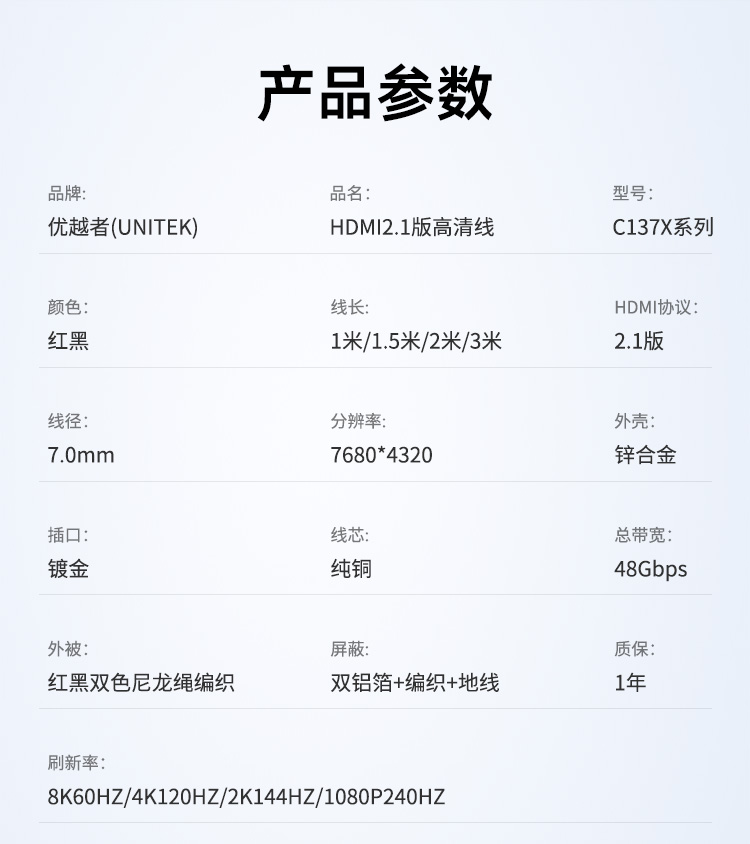 产品参数

品牌:
优越者(UNITEK)

品名:
HDMI2.1版高清线

型号:
C137X系列

颜色:
红黑

线长:
1米/1.5米/2米/3米

HDMI协议:
2.1版

线径:
7.0mm

分辨率:
7680*4320

外壳:
锌合金

插口:
镀金

线芯:
纯铜

总带宽:
48Gbps

外被:
红黑双色尼龙绳编织

屏蔽:
双铝箔+编织+地线

质保:
1年

刷新率:
8K60HZ/4K120HZ/2K144HZ/1080P240HZ